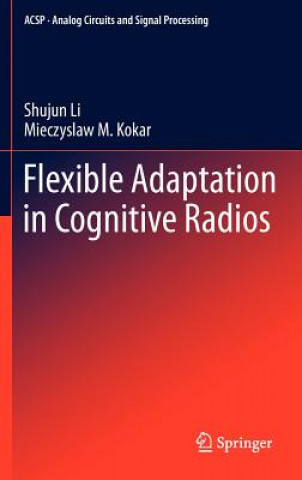 ACSP · Analog Circuits and Signal Processing

Shujun Li
Mieczyslaw M. Kokar

Flexible Adaptation in Cognitive Radios

Springer